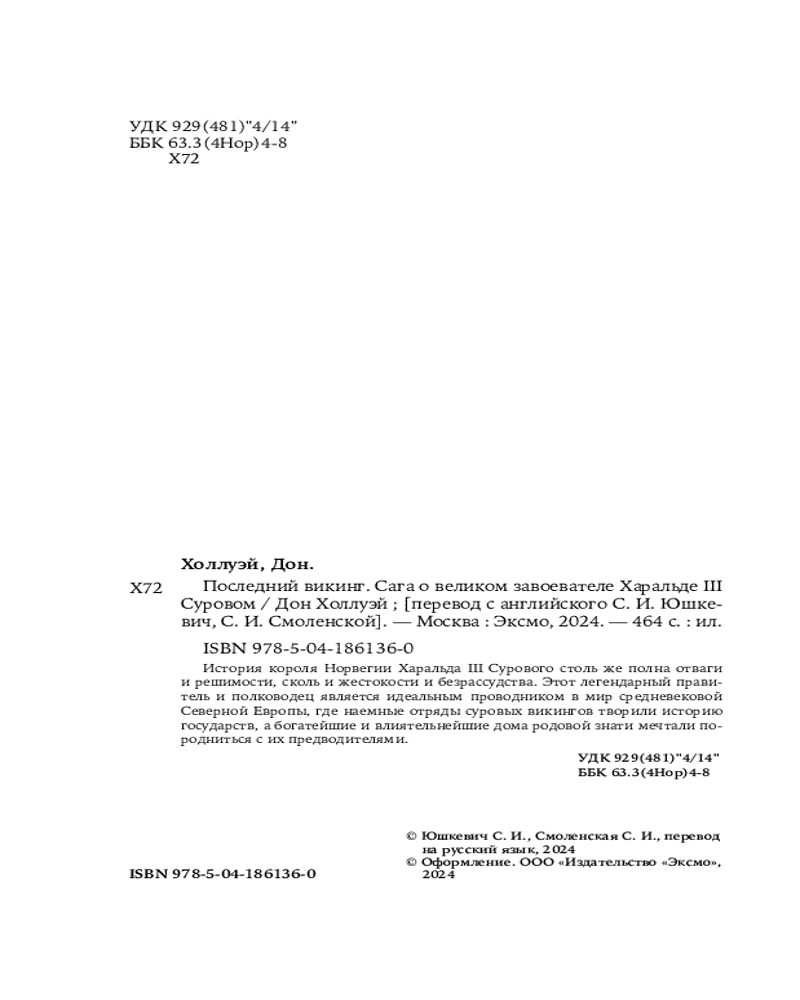 УДК 929(481)"4/14"
ББК 63.3(4Нор)4-8
Х72

Холлуэй, Дон.

Х72 Последний викинг. Сага о великом завоевателе Харальде III Суровом / Дон Холлуэй ; [перевод с английского С. И. Юшкевич, С. И. Смоленской]. — Москва : Эксмо, 2024. — 464 с. : ил.

ISBN 978-5-04-186136-0

История короля Норвегии Харальда III Сурового столь же полна отваги и решимости, сколь и жестокости и безрассудства. Этот легендарный правитель и полководец является идеальным проводником в мир средневековой Северной Европы, где наемные отряды суровых викингов творили историю государств, а богатейшие и влиятельнейшие дома родовой знати мечтали породниться с их предводителями.

УДК 929(481)"4/14"
ББК 63.3(4Нор)4-8

© Юшкевич С. И., Смоленская С. И., перевод на русский язык, 2024
© Оформление. ООО «Издательство «Эксмо», 2024

ISBN 978-5-04-186136-0